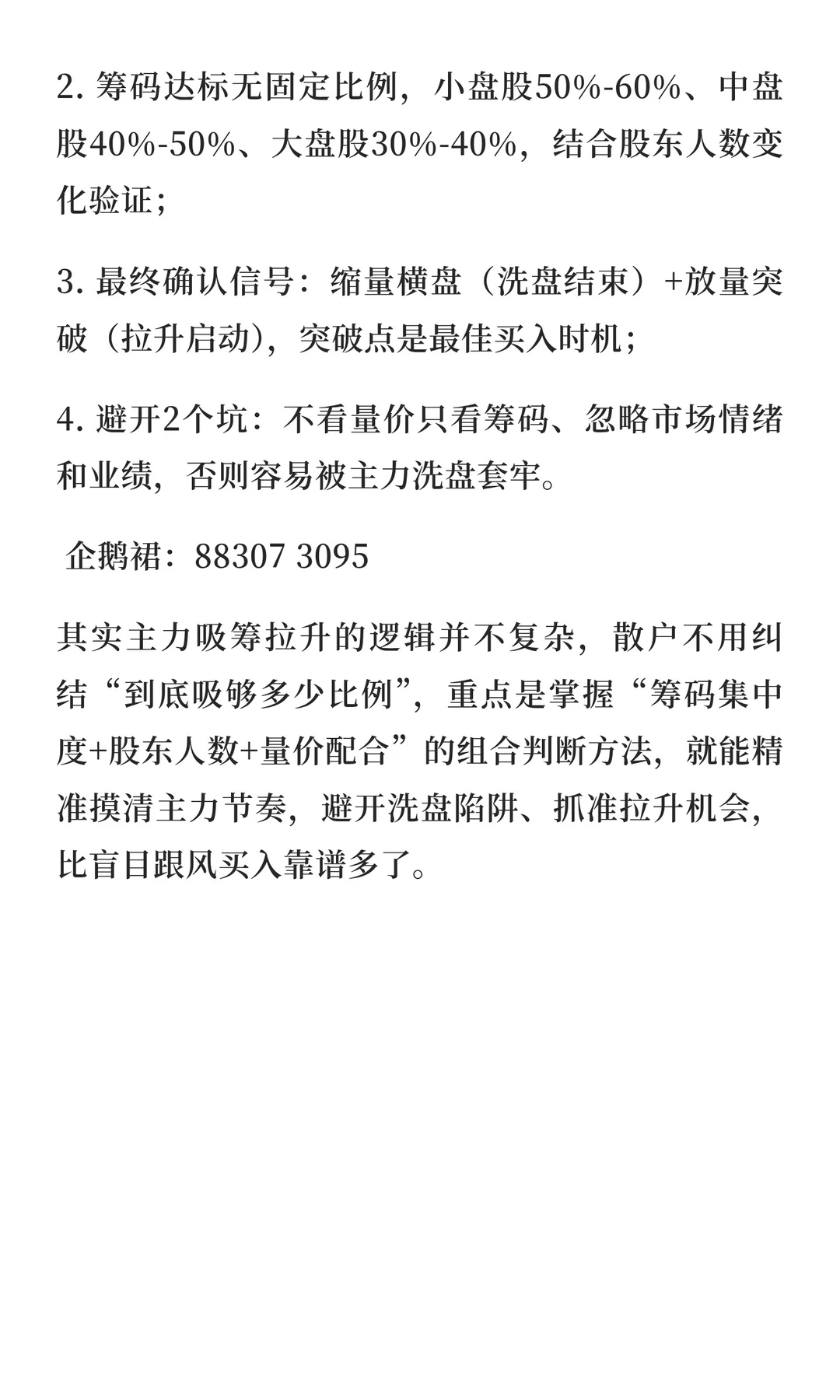 2. 筹码达标无固定比例，小盘股50%-60%、中盘股40%-50%、大盘股30%-40%，结合股东人数变化验证；

3. 最终确认信号：缩量横盘（洗盘结束）+放量突破（拉升启动），突破点是最佳买入时机；

4. 避开2个坑：不看量价只看筹码、忽略市场情绪和业绩，否则容易被主力洗盘套牢。

企鹅裙：88307 3095

其实主力吸筹拉升的逻辑并不复杂，散户不用纠结“到底吸够多少比例”，重点是掌握“筹码集中度+股东人数+量价配合”的组合判断方法，就能精准摸清主力节奏，避开洗盘陷阱、抓准拉升机会，比盲目跟风买入靠谱多了。